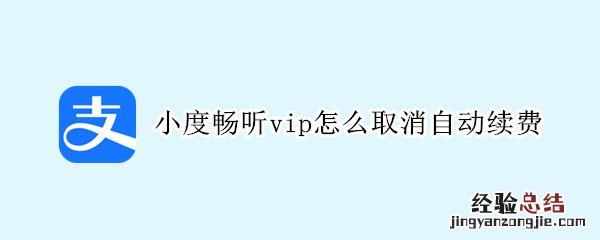 支

小度畅听vip怎么取消自动续费

经验总结
jingyanzongjie.com